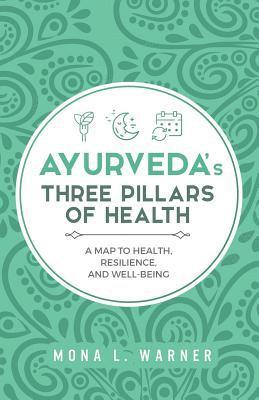 AYURVEDA's
THREE PILLARS OF HEALTH

A MAP TO HEALTH, RESILIENCE, AND WELL-BEING

MONA L. WARNER